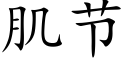 肌节